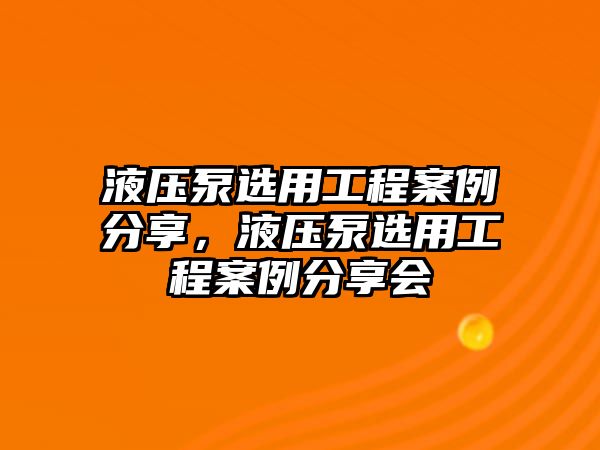 液压泵选用工程案例分享，液压泵选用工程案例分享会